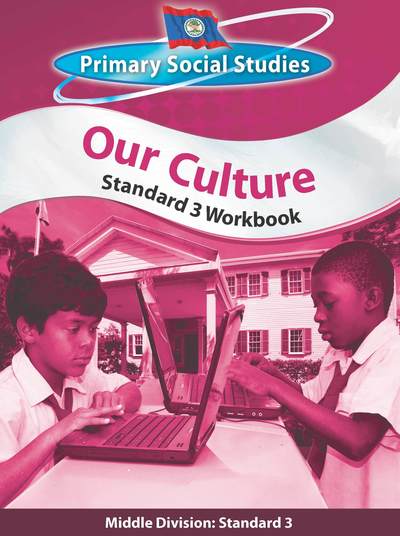 Primary Social Studies

Our Culture

Standard 3 Workbook

Middle Division: Standard 3